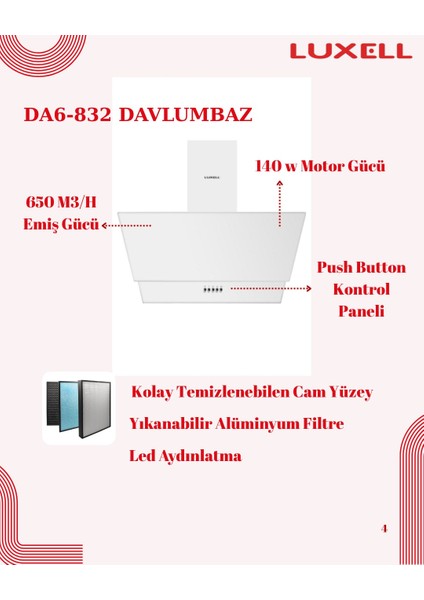 LUXELL

DA6-832 DAVLUMBAZ

LUXELL

140 w Motor Gücü

650 M3/H
Emiş Gücü

Push Button
Kontrol
Paneli

Kolay Temizlenebilen Cam Yüzey

Yıkanabilir Alüminyum Filtre

Led Aydınlatma

4